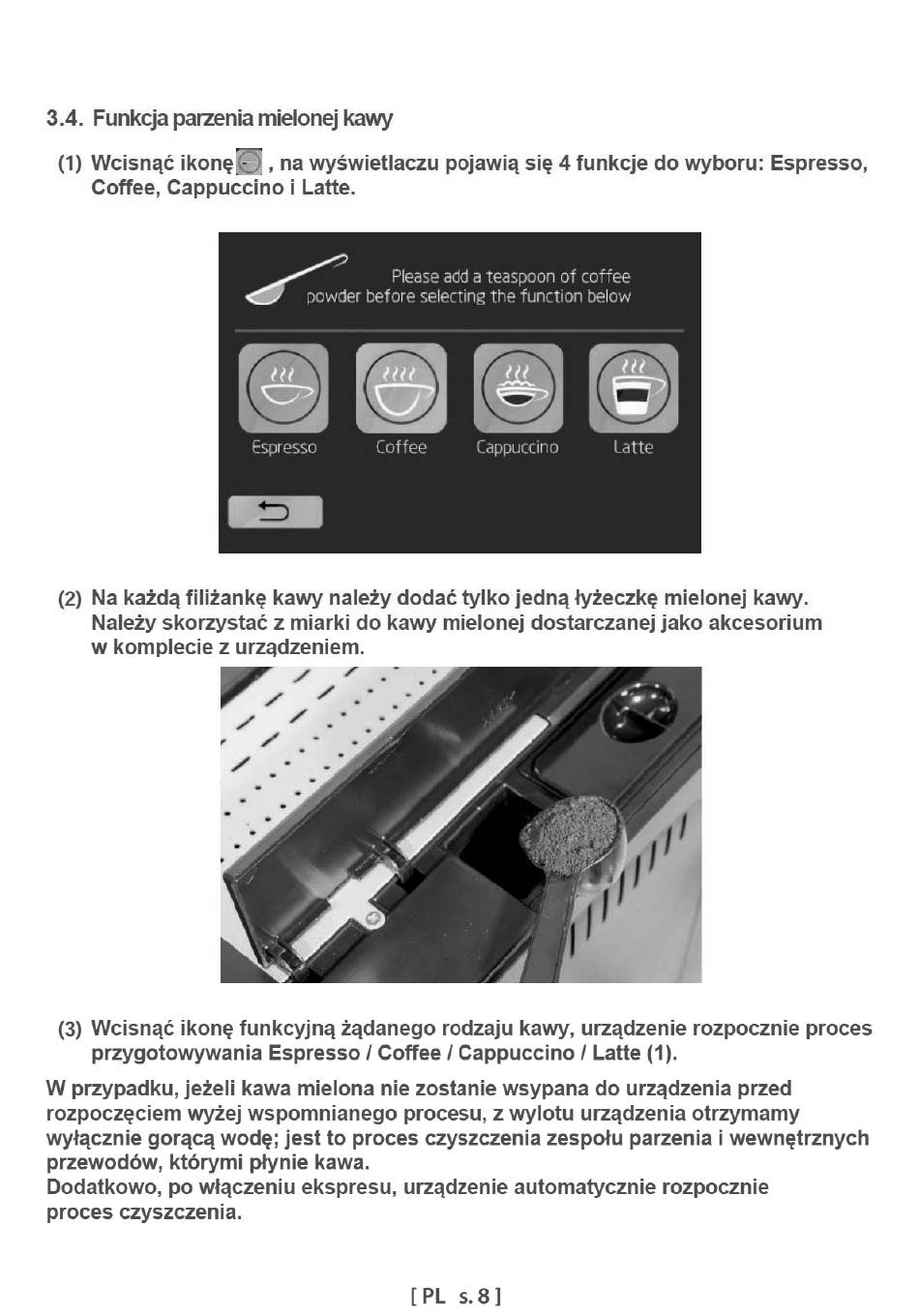 3.4. Funkcja parzenia mielonej kawy

(1) Wcisnąć ikonę , na wyświetlaczu pojawią się 4 funkcje do wyboru: Espresso, Coffee, Cappuccino i Latte.

Please add a teaspoon of coffee powder before selecting the function below

Espresso Coffee Cappuccino Latte

(2) Na każdą filiżankę kawy należy dodać tylko jedną łyżeczkę mielonej kawy. Należy skorzystać z miarki do kawy mielonej dostarczanej jako akcesorium w komplecie z urządzeniem.

(3) Wcisnąć ikonę funkcyjną żądanego rodzaju kawy, urządzenie rozpocznie proces przygotowywania Espresso / Coffee / Cappuccino / Latte (1).

W przypadku, jeżeli kawa mielona nie zostanie wsypana do urządzenia przed rozpoczęciem wyżej wspomnianego procesu, z wylotu urządzenia otrzymamy wyłącznie gorącą wodę; jest to proces czyszczenia zespołu parzenia i wewnętrznych przewodów, którymi płynie kawa.
Dodatkowo, po włączeniu ekspresu, urządzenie automatycznie rozpocznie proces czyszczenia.

[ PL s. 8 ]